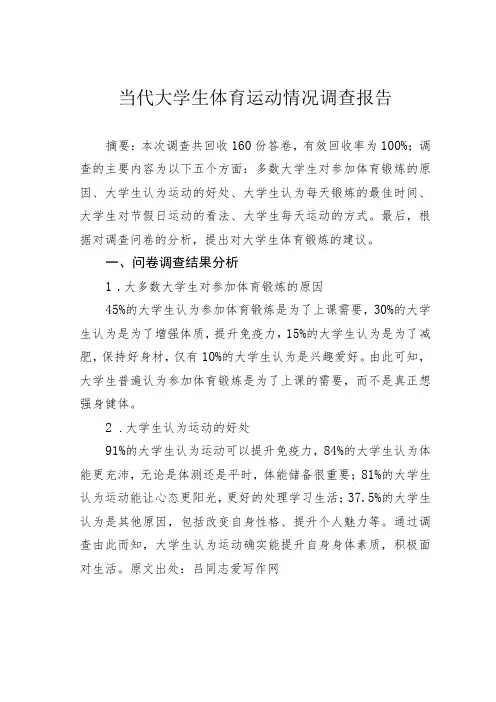 当代大学生体育运动情况调查报告

摘要：本次调查共回收160份答卷，有效回收率为100%；调查的主要内容为以下五个方面：多数大学生对参加体育锻炼的原因、大学生认为运动的好处、大学生认为每天锻炼的最佳时间、大学生对节假日运动的看法、大学生每天运动的方式。最后，根据对调查问卷的分析，提出对大学生体育锻炼的建议。

一、问卷调查结果分析

1．大多数大学生对参加体育锻炼的原因

45%的大学生认为参加体育锻炼是为了上课需要，30%的大学生认为是为了增强体质，提升免疫力，15%的大学生认为是为了减肥，保持好身材，仅有10%的大学生认为是兴趣爱好。由此可知，大学生普遍认为参加体育锻炼是为了上课的需要，而不是真正想强身健体。

2．大学生认为运动的好处

91%的大学生认为运动可以提升免疫力，84%的大学生认为体能更充沛，无论是体测还是平时，体能储备很重要；81%的大学生认为运动能让心态更阳光，更好的处理学习生活；37.5%的大学生认为是其他原因，包括改变自身性格、提升个人魅力等。通过调查由此而知，大学生认为运动确实能提升自身身体素质，积极面对生活。原文出处：吕同志爱写作网